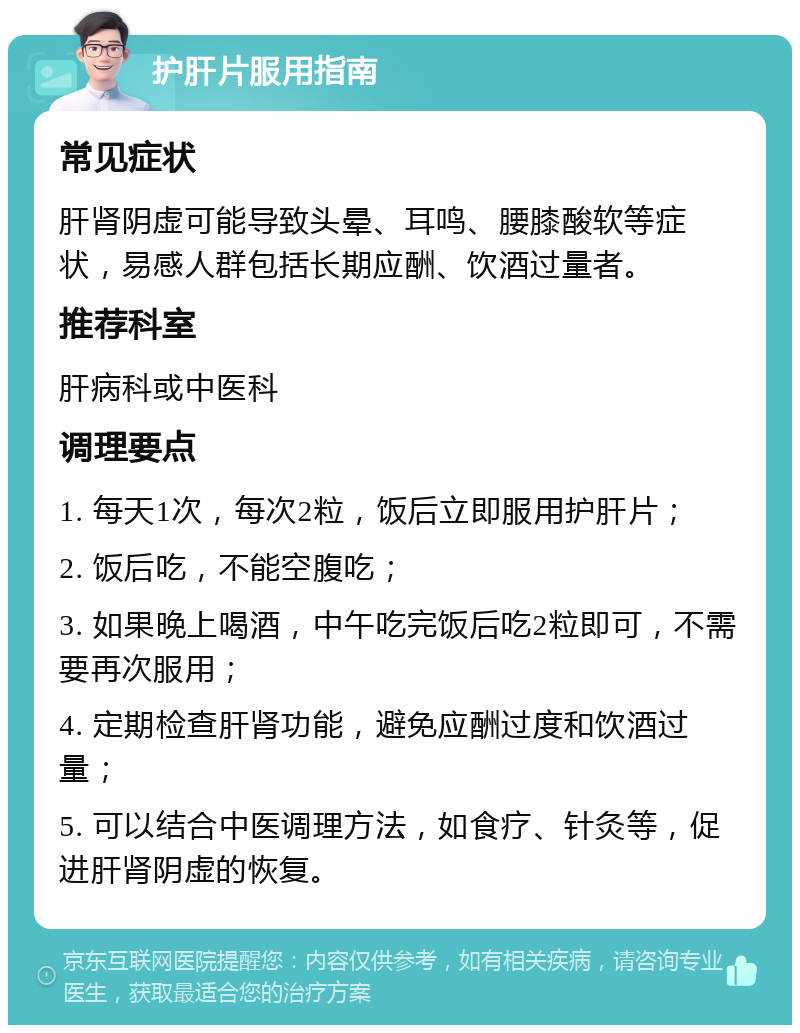 护肝片服用指南

常见症状

肝肾阴虚可能导致头晕、耳鸣、腰膝酸软等症状，易感人群包括长期应酬、饮酒过量者。

推荐科室

肝病科或中医科

调理要点

1. 每天1次，每次2粒，饭后立即服用护肝片；

2. 饭后吃，不能空腹吃；

3. 如果晚上喝酒，中午吃完饭后吃2粒即可，不需要再次服用；

4. 定期检查肝肾功能，避免应酬过度和饮酒过量；

5. 可以结合中医调理方法，如食疗、针灸等，促进肝肾阴虚的恢复。

京东互联网医院提醒您：内容仅供参考，如有相关疾病，请咨询专业医生，获取最适合您的治疗方案